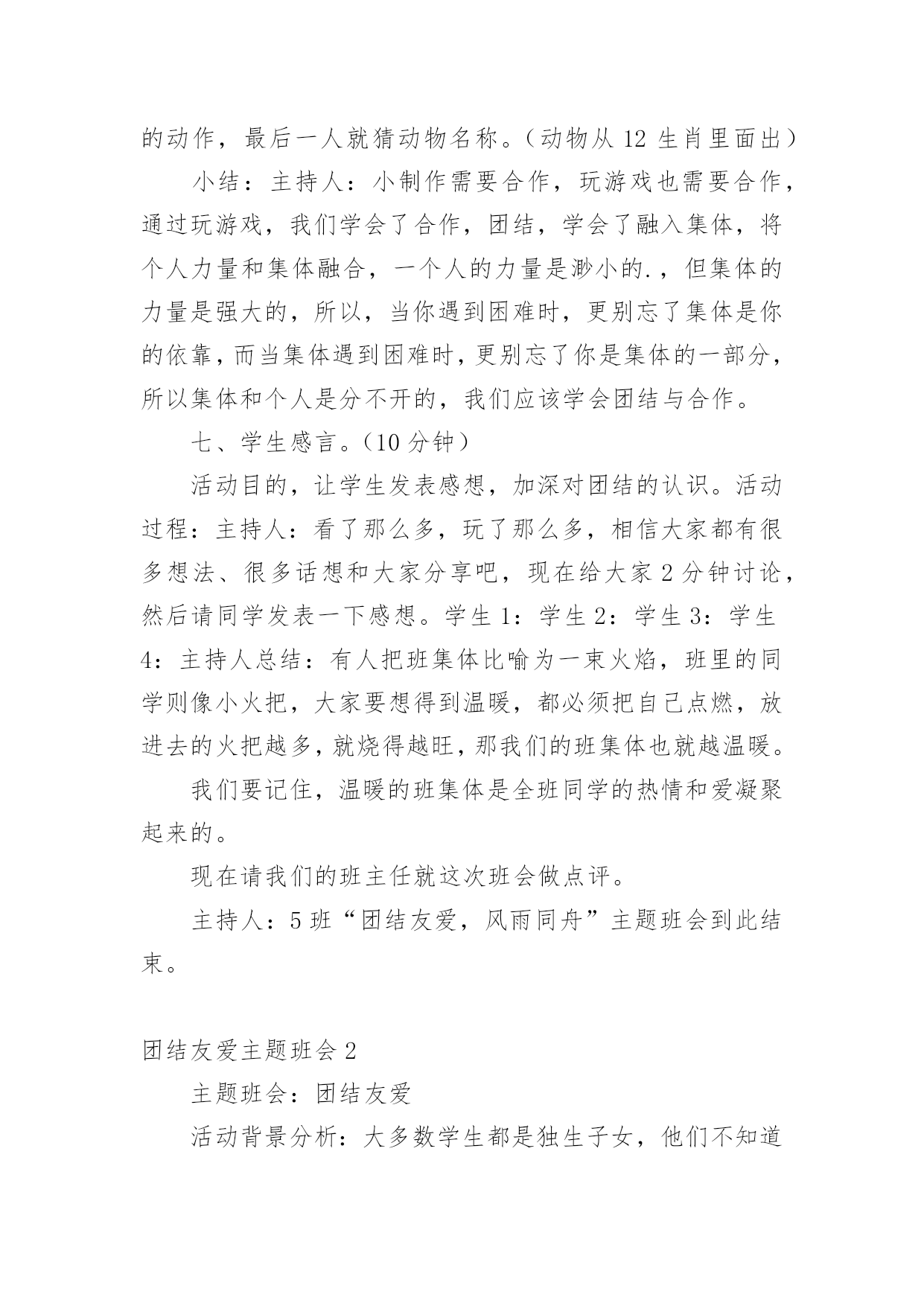 的动作，最后一人就猜动物名称。（动物从 12 生肖里面出）

小结：主持人：小制作需要合作，玩游戏也需要合作，通过玩游戏，我们学会了合作，团结，学会了融入集体，将个人力量和集体融合，一个人的力量是渺小的.，但集体的力量是强大的，所以，当你遇到困难时，更别忘了集体是你的依靠，而当集体遇到困难时，更别忘了你是集体的一部分，所以集体和个人是分不开的，我们应该学会团结与合作。

七、学生感言。（10 分钟）

活动目的，让学生发表感想，加深对团结的认识。活动过程：主持人：看了那么多，玩了那么多，相信大家都有很多想法、很多话想和大家分享吧，现在给大家 2 分钟讨论，然后请同学发表一下感想。学生 1：学生 2：学生 3：学生 4：主持人总结：有人把班集体比喻为一束火焰，班里的同学则像小火把，大家要想得到温暖，都必须把自己点燃，放进去的火把越多，就烧得越旺，那我们的班集体也就越温暖。

我们要记住，温暖的班集体是全班同学的热情和爱凝聚起来的。

现在请我们的班主任就这次班会做点评。

主持人：5 班“团结友爱，风雨同舟”主题班会到此结束。

团结友爱主题班会 2

主题班会：团结友爱

活动背景分析：大多数学生都是独生子女，他们不知道